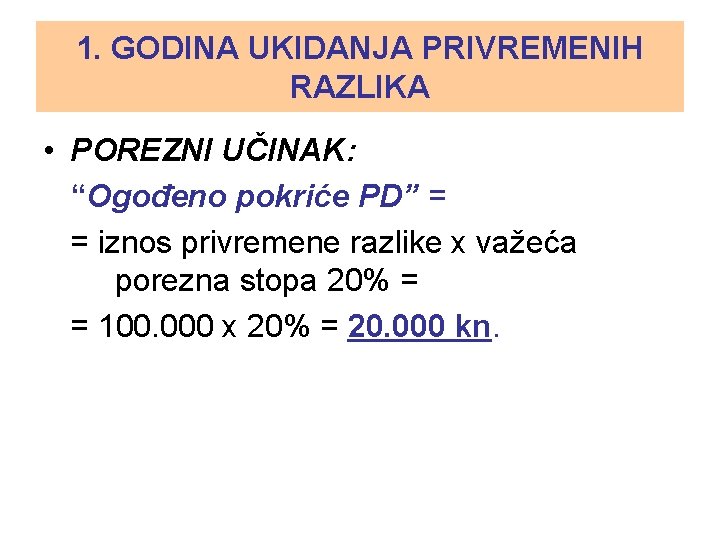 1. GODINA UKIDANJA PRIVREMENIH RAZLIKA

• POREZNI UČINAK:
"Ogođeno pokriće PD" =
= iznos privremene razlike x važeća porezna stopa 20% =
= 100.000 x 20% = 20.000 kn.